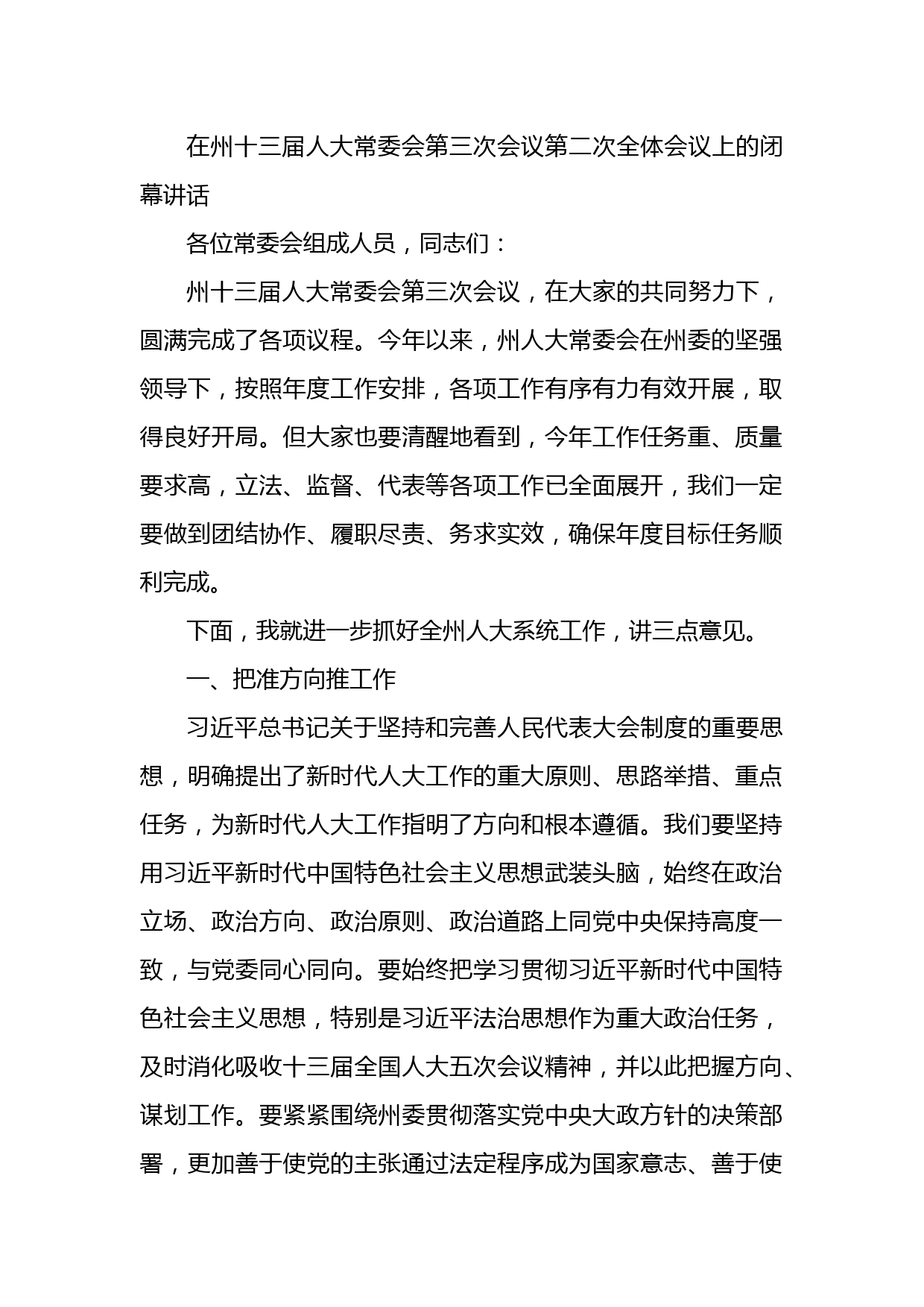 在州十三届人大常委会第三次会议第二次全体会议上的闭幕讲话

各位常委会组成人员，同志们：

州十三届人大常委会第三次会议，在大家的共同努力下，圆满完成了各项议程。今年以来，州人大常委会在州委的坚强领导下，按照年度工作安排，各项工作有序有力有效开展，取得良好开局。但大家也要清醒地看到，今年工作任务重、质量要求高，立法、监督、代表等各项工作已全面展开，我们一定要做到团结协作、履职尽责、务求实效，确保年度目标任务顺利完成。

下面，我就进一步抓好全州人大系统工作，讲三点意见。

一、把准方向推工作

习近平总书记关于坚持和完善人民代表大会制度的重要思想，明确提出了新时代人大工作的重大原则、思路举措、重点任务，为新时代人大工作指明了方向和根本遵循。我们要坚持用习近平新时代中国特色社会主义思想武装头脑，始终在政治立场、政治方向、政治原则、政治道路上同党中央保持高度一致，与党委同心同向。要始终把学习贯彻习近平新时代中国特色社会主义思想，特别是习近平法治思想作为重大政治任务，及时消化吸收十三届全国人大五次会议精神，并以此把握方向、谋划工作。要紧紧围绕州委贯彻落实党中央大政方针的决策部署，更加善于使党的主张通过法定程序成为国家意志、善于使